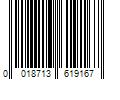 0 018713 619167